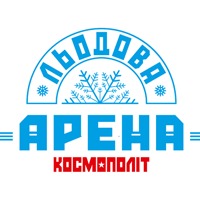 ЛЬОДОВА
АРЕНА
КОСМОПОЛІТ